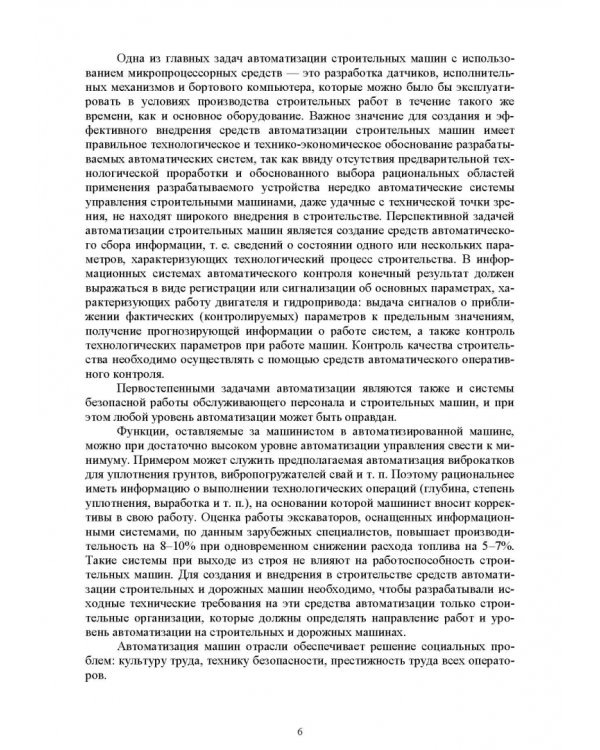 Одна из главных задач автоматизации строительных машин с использованием микропроцессорных средств — это разработка датчиков, исполнительных механизмов и бортового компьютера, которые можно было бы эксплуатировать в условиях производства строительных работ в течение такого же времени, как и основное оборудование. Важное значение для создания и эффективного внедрения средств автоматизации строительных машин имеет правильное технологическое и технико-экономическое обоснование разрабатываемых автоматических систем, так как ввиду отсутствия предварительной технологической проработки и обоснованного выбора рациональных областей применения разрабатываемого устройства нередко автоматические системы управления строительными машинами, даже удачные с технической точки зрения, не находят широкого внедрения в строительстве. Перспективной задачей автоматизации строительных машин является создание средств автоматического сбора информации, т. е. сведений о состоянии одного или нескольких параметров, характеризующих технологический процесс строительства. В информационных системах автоматического контроля конечный результат должен выражаться в виде регистрации или сигнализации об основных параметрах, характеризующих работу двигателя и гидропривода: выдача сигналов о приближении фактических (контролируемых) параметров к предельным значениям, получение прогнозирующей информации о работе систем, а также контроль технологических параметров при работе машин. Контроль качества строительства необходимо осуществлять с помощью средств автоматического оперативного контроля.

Первостепенными задачами автоматизации являются также и системы безопасной работы обслуживающего персонала и строительных машин, и при этом любой уровень автоматизации может быть оправдан.

Функции, оставляемые за машинистом в автоматизированной машине, можно при достаточно высоком уровне автоматизации управления свести к минимуму. Примером может служить предполагаемая автоматизация виброкатков для уплотнения грунтов, вибропогружателей свай и т. п. Поэтому рациональнее иметь информацию о выполнении технологических операций (глубина, степень уплотнения, выработка и т. п.), на основании которой машинист вносит коррективы в свою работу. Оценка работы экскаваторов, оснащенных информационными системами, по данным зарубежных специалистов, повышает производительность на 8–10% при одновременном снижении расхода топлива на 5–7%. Такие системы при выходе из строя не влияют на работоспособность строительных машин. Для создания и внедрения в строительстве средств автоматизации строительных и дорожных машин необходимо, чтобы разрабатывали исходные технические требования на эти средства автоматизации только строительные организации, которые должны определять направление работ и уровень автоматизации на строительных и дорожных машинах.

Автоматизация машин отрасли обеспечивает решение социальных проблем: культуру труда, технику безопасности, престижность труда всех операторов.

6